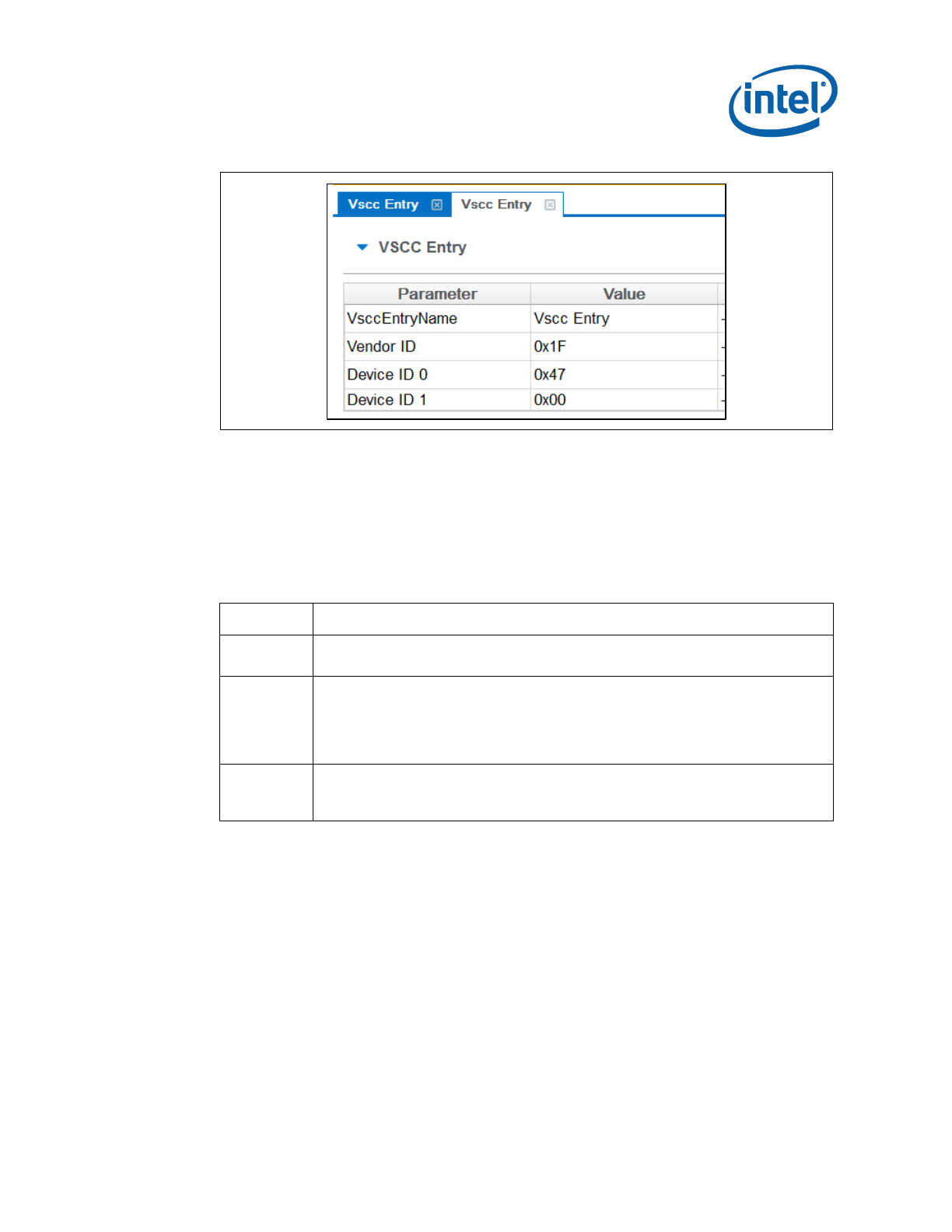 intel

Vscc Entry Vscc Entry

VSCC Entry

| Parameter | Value |
|---|---|
| VsccEntryName | Vscc Entry |
| Vendor ID | 0x1F |
| Device ID 0 | 0x47 |
| Device ID 1 | 0x00 |